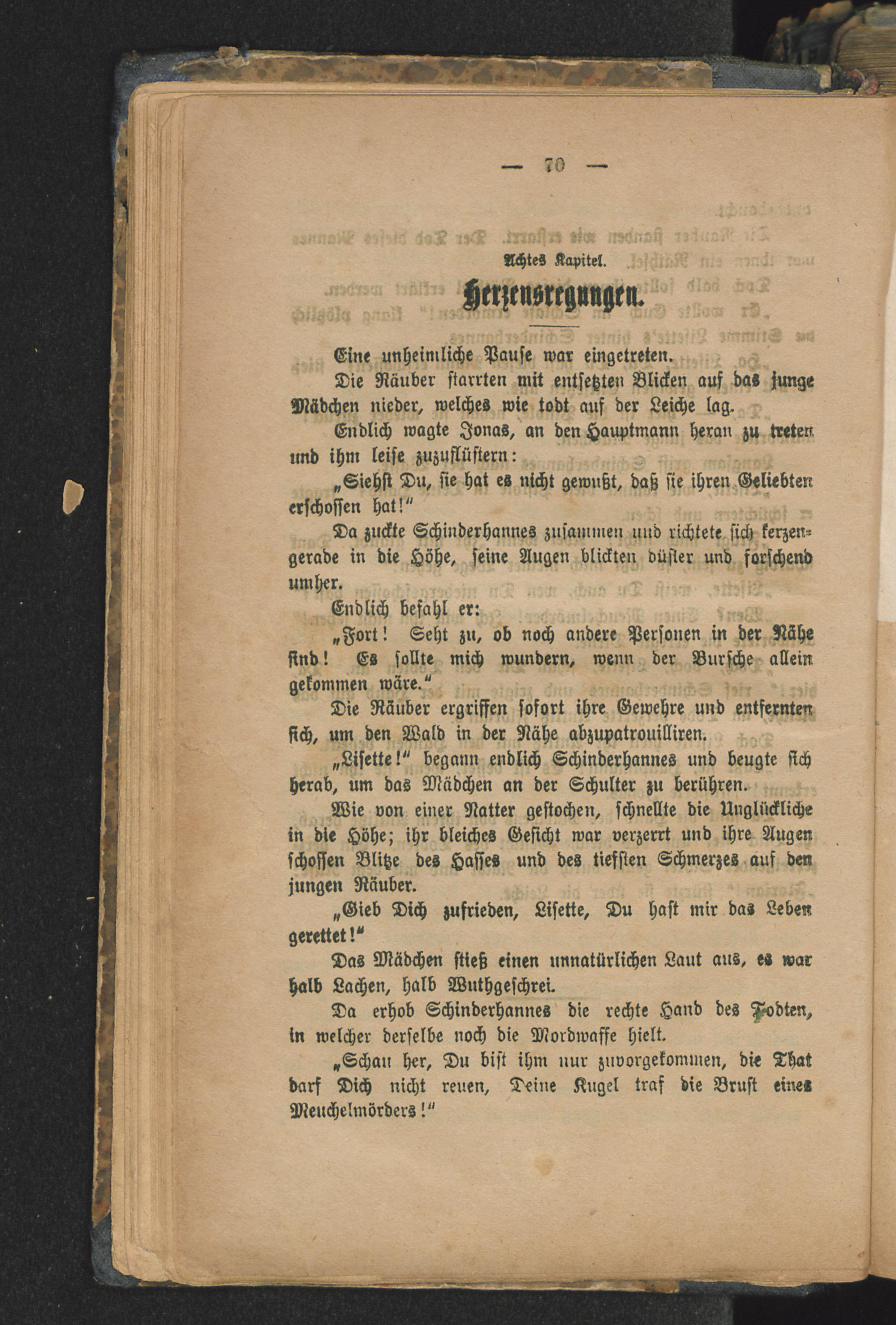 — 70 —

Achtes Kapitel.

Herzensregungen.

Eine unheimliche Pause war eingetreten.

Die Räuber starrten mit entsetzten Blicken auf das junge Mädchen nieder, welches wie todt auf der Leiche lag.

Endlich wagte Jonas, an den Hauptmann heran zu treten und ihm leise zuzuflüstern:

„Siehst Du, sie hat es nicht gewußt, daß sie ihren Geliebten erschossen hat!“

Da zuckte Schinderhannes zusammen und richtete sich kerzengerade in die Höhe, seine Augen blickten düster und forschend umher.

Endlich befahl er:

„Fort! Seht zu, ob noch andere Personen in der Nähe sind! Es sollte mich wundern, wenn der Bursche allein gekommen wäre.“

Die Räuber ergriffen sofort ihre Gewehre und entfernten sich, um den Wald in der Nähe abzupatrouilliren.

„Lisette!“ begann endlich Schinderhannes und beugte sich herab, um das Mädchen an der Schulter zu berühren.

Wie von einer Natter gestochen, schnellte die Unglückliche in die Höhe; ihr bleiches Gesicht war verzerrt und ihre Augen schossen Blitze des Hasses und des tiefsten Schmerzes auf den jungen Räuber.

„Gieb Dich zufrieden, Lisette, Du hast mir das Leben gerettet!“

Das Mädchen stieß einen unnatürlichen Laut aus, es war halb Lachen, halb Wuthgeschrei.

Da erhob Schinderhannes die rechte Hand des Todten, in welcher derselbe noch die Mordwaffe hielt.

„Schau her, Du bist ihm nur zuvorgekommen, die That darf Dich nicht reuen, Deine Kugel traf die Brust eines Meuchelmörders!“